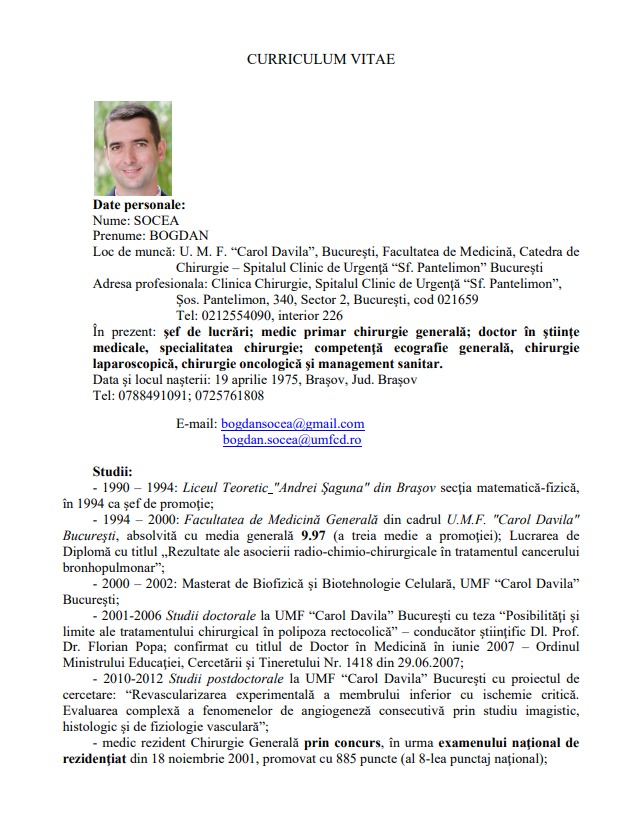 CURRICULUM VITAE

Date personale:
Nume: SOCEA
Prenume: BOGDAN
Loc de muncă: U. M. F. “Carol Davila”, Bucureşti, Facultatea de Medicină, Catedra de Chirurgie – Spitalul Clinic de Urgenţă “Sf. Pantelimon” Bucureşti
Adresa profesionala: Clinica Chirurgie, Spitalul Clinic de Urgenţă “Sf. Pantelimon”, Şos. Pantelimon, 340, Sector 2, Bucureşti, cod 021659
Tel: 0212554090, interior 226
În prezent: şef de lucrări; medic primar chirurgie generală; doctor în ştiinţe medicale, specialitatea chirurgie; competenţă ecografie generală, chirurgie laparoscopică, chirurgie oncologică şi management sanitar.
Data şi locul naşterii: 19 aprilie 1975, Braşov, Jud. Braşov
Tel: 0788491091; 0725761808

E-mail: bogdansocea@gmail.com
bogdan.socea@umfcd.ro

Studii:
- 1990 – 1994: Liceul Teoretic_"Andrei Şaguna" din Braşov secţia matematică-fizică, în 1994 ca şef de promoţie;
- 1994 – 2000: Facultatea de Medicină Generală din cadrul U.M.F. "Carol Davila" Bucureşti, absolvită cu media generală 9.97 (a treia medie a promoţiei); Lucrarea de Diplomă cu titlul „Rezultate ale asocierii radio-chimio-chirurgicale în tratamentul cancerului bronhopulmonar”;
- 2000 – 2002: Masterat de Biofizică şi Biotehnologie Celulară, UMF “Carol Davila” Bucureşti;
- 2001-2006 Studii doctorale la UMF “Carol Davila” Bucureşti cu teza “Posibilităţi şi limite ale tratamentului chirurgical în polipoza rectocolică” – conducător ştiinţific Dl. Prof. Dr. Florian Popa; confirmat cu titlul de Doctor în Medicină în iunie 2007 – Ordinul Ministrului Educaţiei, Cercetării şi Tineretului Nr. 1418 din 29.06.2007;
- 2010-2012 Studii postdoctorale la UMF “Carol Davila” Bucureşti cu proiectul de cercetare: “Revascularizarea experimentală a membrului inferior cu ischemie critică. Evaluarea complexă a fenomenelor de angiogeneză consecutivă prin studiu imagistic, histologic şi de fiziologie vasculară”;
- medic rezident Chirurgie Generală prin concurs, în urma examenului naţional de rezidenţiat din 18 noiembrie 2001, promovat cu 885 puncte (al 8-lea punctaj naţional);